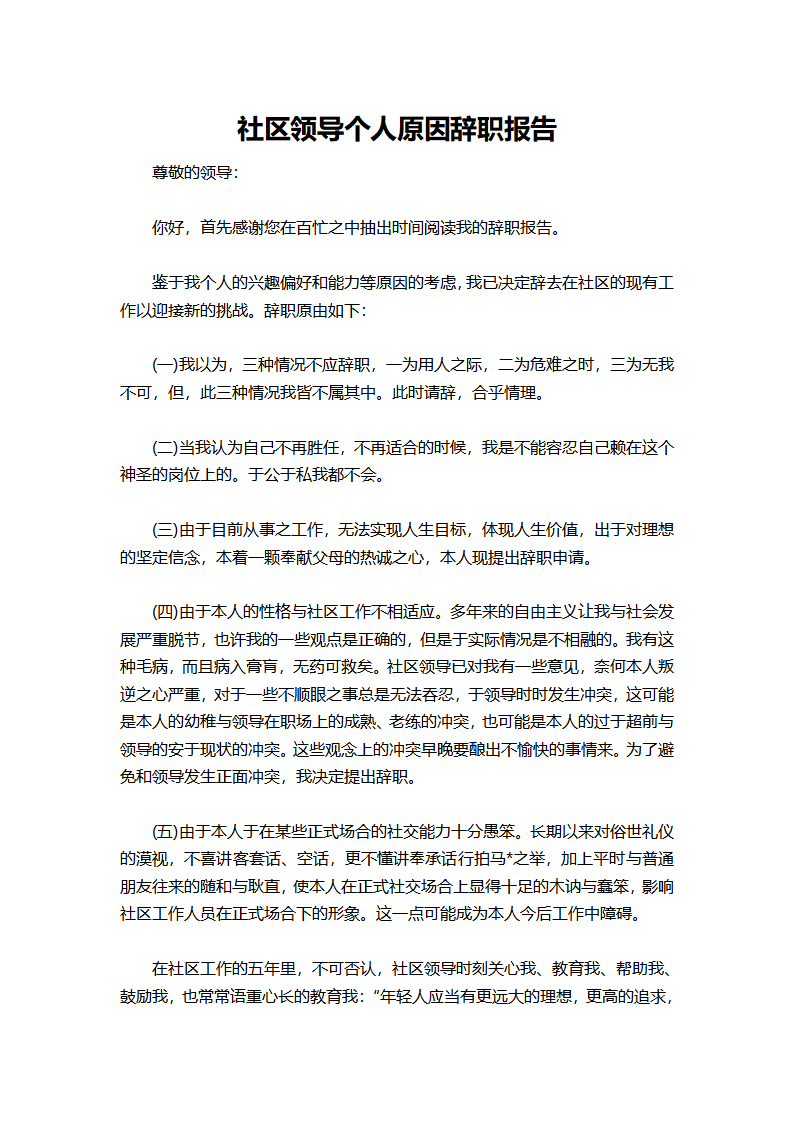 社区领导个人原因辞职报告

尊敬的领导：

你好，首先感谢您在百忙之中抽出时间阅读我的辞职报告。

鉴于我个人的兴趣偏好和能力等原因的考虑，我已决定辞去在社区的现有工作以迎接新的挑战。辞职原由如下：

(一)我以为，三种情况不应辞职，一为用人之际，二为危难之时，三为无我不可，但，此三种情况我皆不属其中。此时请辞，合乎情理。

(二)当我认为自己不再胜任，不再适合的时候，我是不能容忍自己赖在这个神圣的岗位上的。于公于私我都不会。

(三)由于目前从事之工作，无法实现人生目标，体现人生价值，出于对理想的坚定信念，本着一颗奉献父母的热诚之心，本人现提出辞职申请。

(四)由于本人的性格与社区工作不相适应。多年来的自由主义让我与社会发展严重脱节，也许我的一些观点是正确的，但是于实际情况是不相融的。我有这种毛病，而且病入膏肓，无药可救矣。社区领导已对我有一些意见，奈何本人叛逆之心严重，对于一些不顺眼之事总是无法吞忍，于领导时时发生冲突，这可能是本人的幼稚与领导在职场上的成熟、老练的冲突，也可能是本人的过于超前与领导的安于现状的冲突。这些观念上的冲突早晚要酿出不愉快的事情来。为了避免和领导发生正面冲突，我决定提出辞职。

(五)由于本人于在某些正式场合的社交能力十分愚笨。长期以来对俗世礼仪的漠视，不喜讲客套话、空话，更不懂讲奉承话行拍马*之举，加上平时与普通朋友往来的随和与耿直，使本人在正式社交场合上显得十足的木讷与蠢笨，影响社区工作人员在正式场合下的形象。这一点可能成为本人今后工作中障碍。

在社区工作的五年里，不可否认，社区领导时刻关心我、教育我、帮助我、鼓励我，也常常语重心长的教育我：“年轻人应当有更远大的理想，更高的追求，